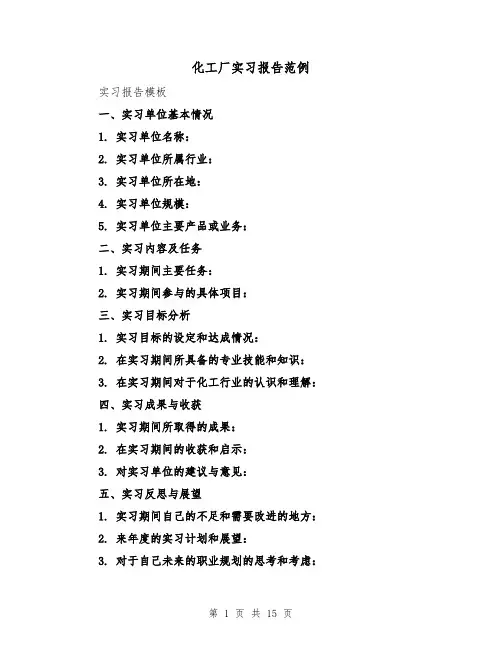 化工厂实习报告范例

实习报告模板

一、实习单位基本情况

1. 实习单位名称：

2. 实习单位所属行业：

3. 实习单位所在地：

4. 实习单位规模：

5. 实习单位主要产品或业务：

二、实习内容及任务

1. 实习期间主要任务：

2. 实习期间参与的具体项目：

三、实习目标分析

1. 实习目标的设定和达成情况：

2. 在实习期间所具备的专业技能和知识：

3. 在实习期间对于化工行业的认识和理解：

四、实习成果与收获

1. 实习期间所取得的成果：

2. 在实习期间的收获和启示：

3. 对实习单位的建议与意见：

五、实习反思与展望

1. 实习期间自己的不足和需要改进的地方：

2. 来年度的实习计划和展望：

3. 对于自己未来的职业规划的思考和考虑：

第 1 页 共 15 页